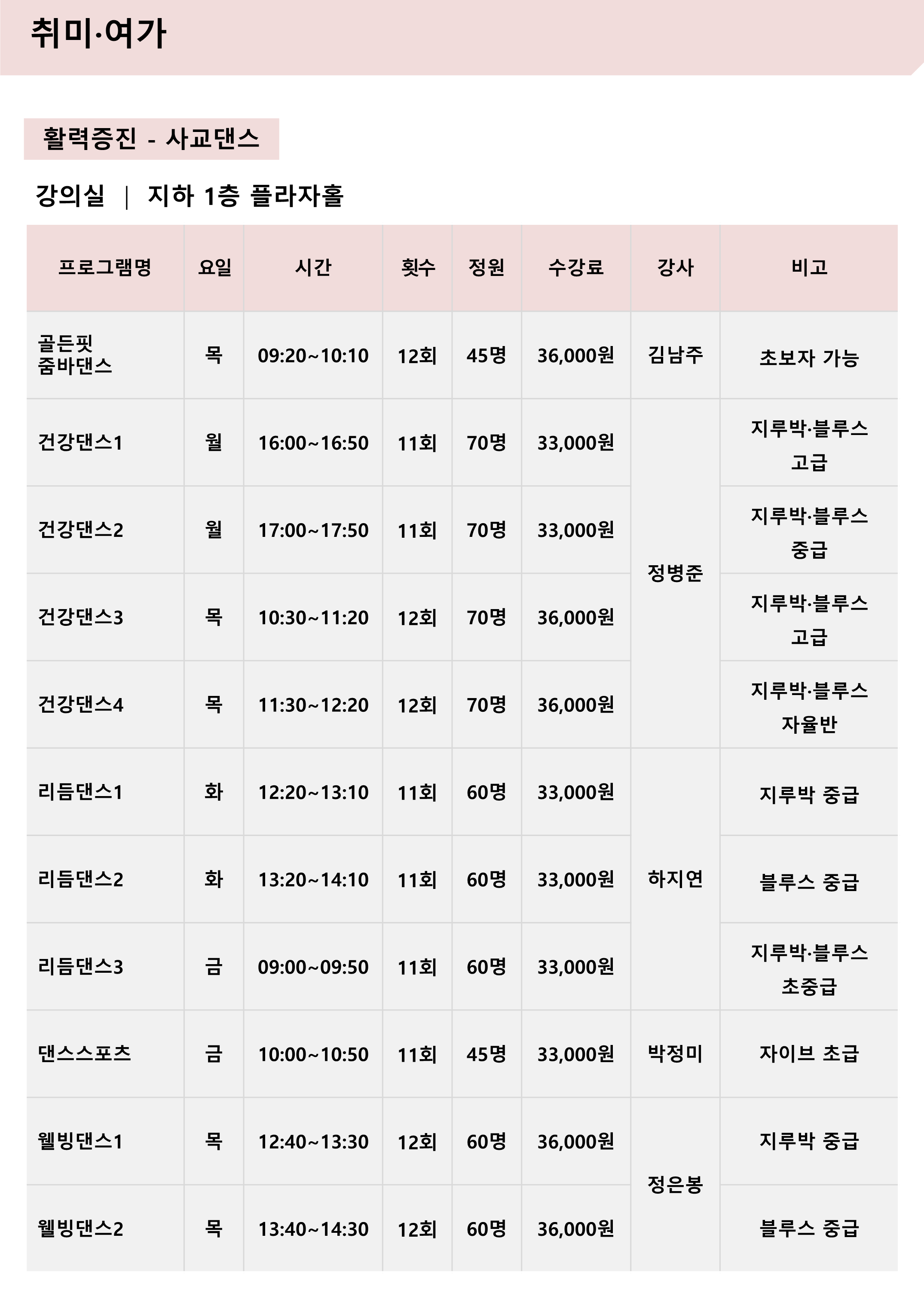 취미·여가

활력증진 - 사교댄스

강의실 | 지하 1층 플라자홀

| 프로그램명 | 요일 | 시간 | 횟수 | 정원 | 수강료 | 강사 | 비고 |
|---|---|---|---|---|---|---|---|
| 골든핏 줌바댄스 | 목 | 09:20~10:10 | 12회 | 45명 | 36,000원 | 김남주 | 초보자 가능 |
| 건강댄스1 | 월 | 16:00~16:50 | 11회 | 70명 | 33,000원 | 정병준 | 지루박·블루스 고급 |
| 건강댄스2 | 월 | 17:00~17:50 | 11회 | 70명 | 33,000원 | 정병준 | 지루박·블루스 중급 |
| 건강댄스3 | 목 | 10:30~11:20 | 12회 | 70명 | 36,000원 | 정병준 | 지루박·블루스 고급 |
| 건강댄스4 | 목 | 11:30~12:20 | 12회 | 70명 | 36,000원 | 정병준 | 지루박·블루스 자율반 |
| 리듬댄스1 | 화 | 12:20~13:10 | 11회 | 60명 | 33,000원 | 하지연 | 지루박 중급 |
| 리듬댄스2 | 화 | 13:20~14:10 | 11회 | 60명 | 33,000원 | 하지연 | 블루스 중급 |
| 리듬댄스3 | 금 | 09:00~09:50 | 11회 | 60명 | 33,000원 | 하지연 | 지루박·블루스 초중급 |
| 댄스스포츠 | 금 | 10:00~10:50 | 11회 | 45명 | 33,000원 | 박정미 | 자이브 초급 |
| 웰빙댄스1 | 목 | 12:40~13:30 | 12회 | 60명 | 36,000원 | 정은봉 | 지루박 중급 |
| 웰빙댄스2 | 목 | 13:40~14:30 | 12회 | 60명 | 36,000원 | 정은봉 | 블루스 중급 |